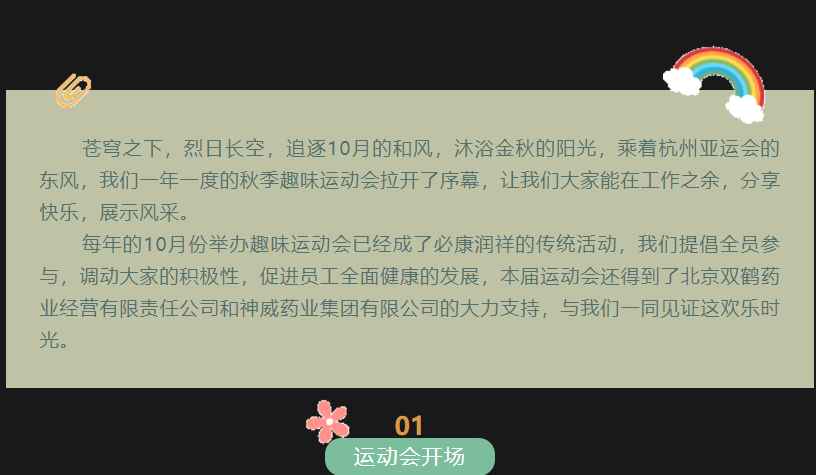 苍穹之下，烈日长空，追逐10月的和风，沐浴金秋的阳光，乘着杭州亚运会的东风，我们一年一度的秋季趣味运动会拉开了序幕，让我们大家能在工作之余，分享快乐，展示风采。

每年的10月份举办趣味运动会已经成了必康润祥的传统活动，我们提倡全员参与，调动大家的积极性，促进员工全面健康的发展，本届运动会还得到了北京双鹤药业经营有限责任公司和神威药业集团有限公司的大力支持，与我们一同见证这欢乐时光。

01

运动会开场